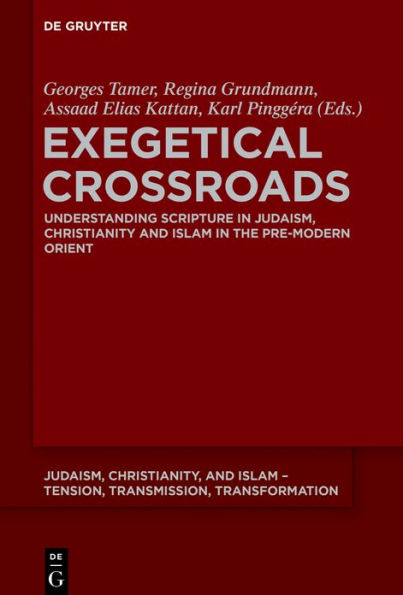 DE GRUYTER

Georges Tamer, Regina Grundmann, Assaad Elias Kattan, Karl Pinggéra (Eds.)

EXEGETICAL CROSSROADS

UNDERSTANDING SCRIPTURE IN JUDAISM, CHRISTIANITY AND ISLAM IN THE PRE-MODERN ORIENT

JUDAISM, CHRISTIANITY, AND ISLAM – TENSION, TRANSMISSION, TRANSFORMATION

DE
G